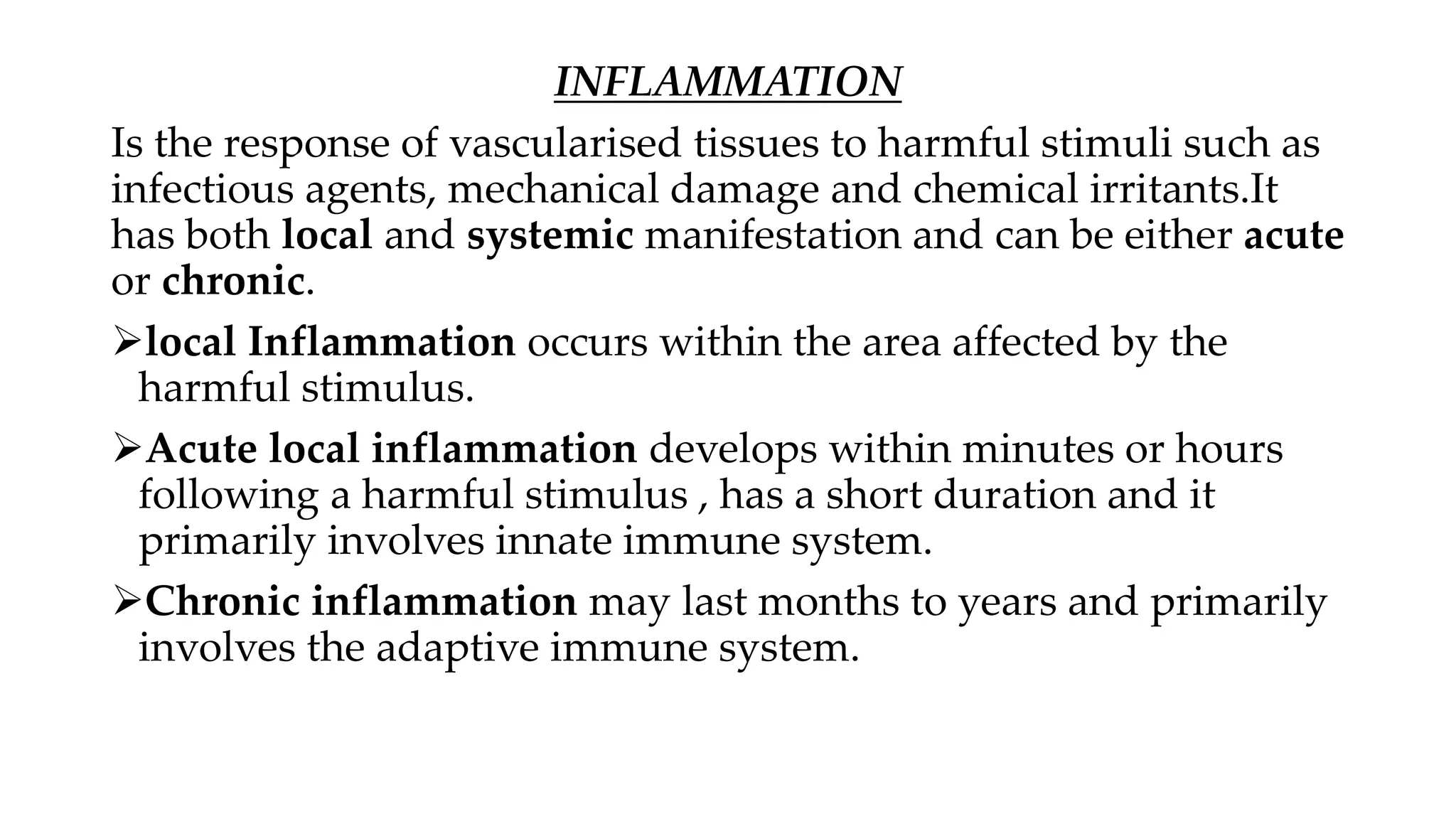 INFLAMMATION

Is the response of vascularised tissues to harmful stimuli such as infectious agents, mechanical damage and chemical irritants.It has both local and systemic manifestation and can be either acute or chronic.

➢local Inflammation occurs within the area affected by the harmful stimulus.

➢Acute local inflammation develops within minutes or hours following a harmful stimulus , has a short duration and it primarily involves innate immune system.

➢Chronic inflammation may last months to years and primarily involves the adaptive immune system.